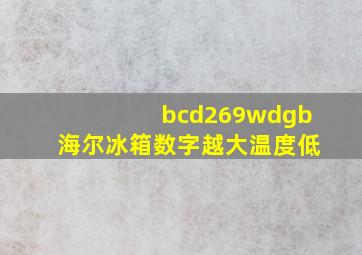 bcd269wdgb
海尔冰箱数字越大温度低